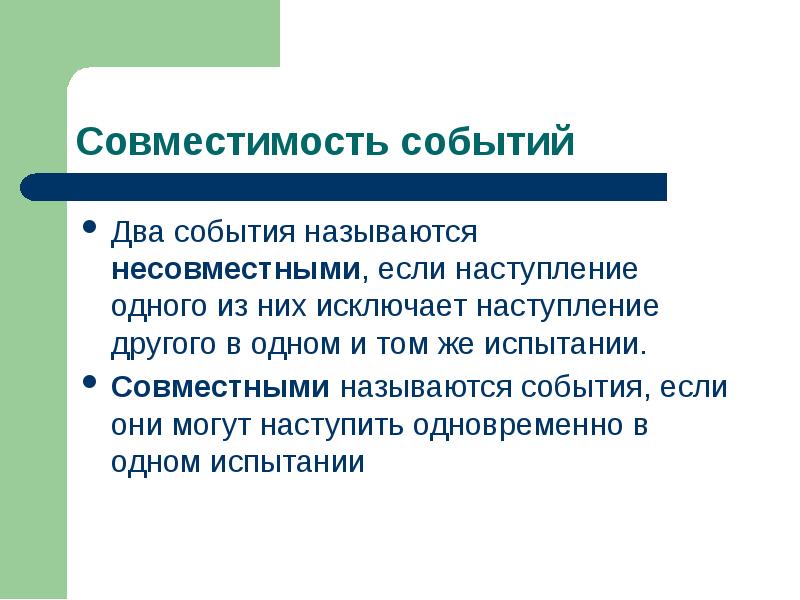 Совместимость событий

• Два события называются несовместными, если наступление одного из них исключает наступление другого в одном и том же испытании.

• Совместными называются события, если они могут наступить одновременно в одном испытании